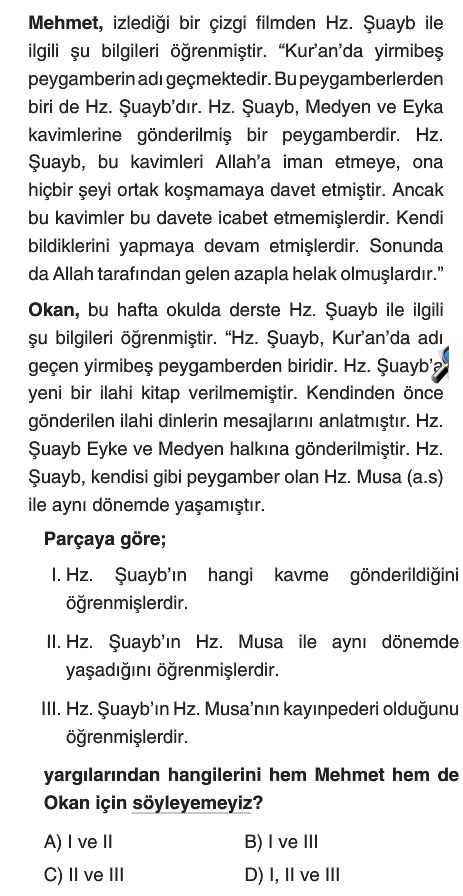 **Mehmet,** izlediği bir çizgi filmden Hz. Şuayb ile ilgili şu bilgileri öğrenmiştir. "Kur'an'da yirmibeş peygamberin adı geçmektedir. Bu peygamberlerden biri de Hz. Şuayb'dır. Hz. Şuayb, Medyen ve Eyka kavimlerine gönderilmiş bir peygamberdir. Hz. Şuayb, bu kavimleri Allah'a iman etmeye, ona hiçbir şeyi ortak koşmamaya davet etmiştir. Ancak bu kavimler bu davete icabet etmemişlerdir. Kendi bildiklerini yapmaya devam etmişlerdir. Sonunda da Allah tarafından gelen azapla helak olmuşlardır."

**Okan,** bu hafta okulda derste Hz. Şuayb ile ilgili şu bilgileri öğrenmiştir. "Hz. Şuayb, Kur'an'da adı geçen yirmibeş peygamberden biridir. Hz. Şuayb'a yeni bir ilahi kitap verilmemiştir. Kendinden önce gönderilen ilahi dinlerin mesajlarını anlatmıştır. Hz. Şuayb Eyke ve Medyen halkına gönderilmiştir. Hz. Şuayb, kendisi gibi peygamber olan Hz. Musa (a.s) ile aynı dönemde yaşamıştır.

**Parçaya göre;**

I. Hz. Şuayb'ın hangi kavme gönderildiğini öğrenmişlerdir.

II. Hz. Şuayb'ın Hz. Musa ile aynı dönemde yaşadığını öğrenmişlerdir.

III. Hz. Şuayb'ın Hz. Musa'nın kayınpederi olduğunu öğrenmişlerdir.

**yargılarından hangilerini hem Mehmet hem de Okan için söyleyemeyiz?**

A) I ve II
B) I ve III
C) II ve III
D) I, II ve III